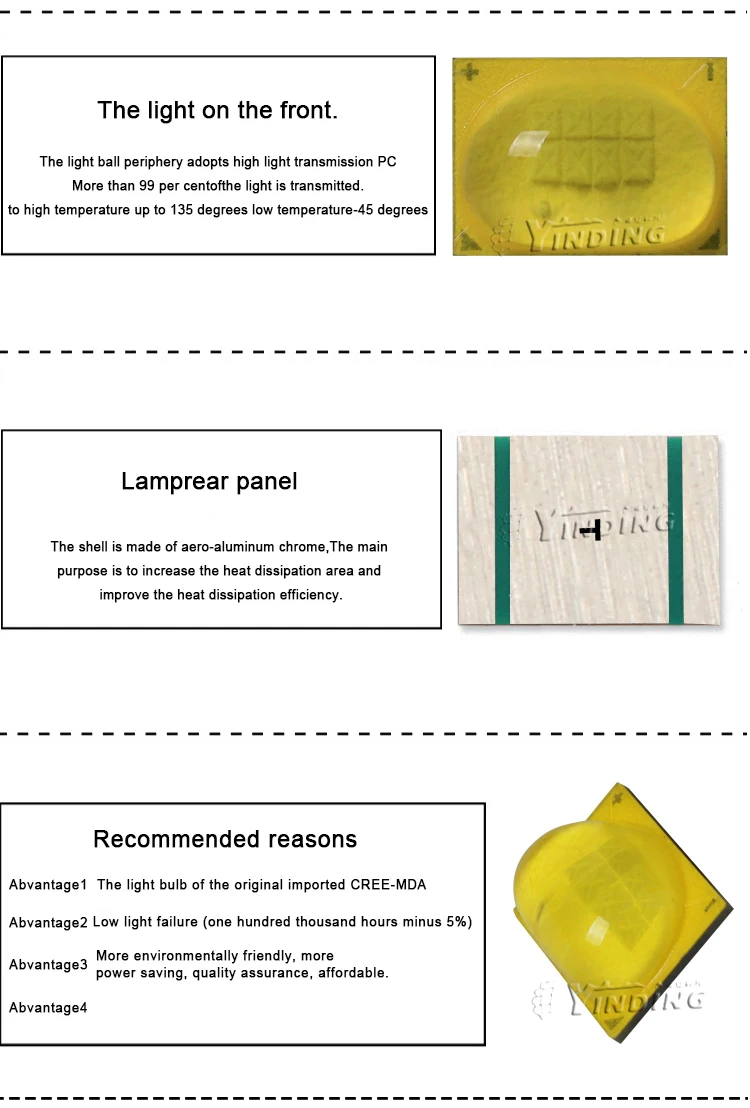 The light on the front.

The light ball periphery adopts high light transmission PC
More than 99 per centofthe light is transmitted.
to high temperature up to 135 degrees low temperature-45 degrees

YINDING

Lamprear panel

The shell is made of aero-aluminum chrome,The main purpose is to increase the heat dissipation area and improve the heat dissipation efficiency.

YINDING

Recommended reasons

Abvantage1 The light bulb of the original imported CREE-MDA

Abvantage2 Low light failure (one hundred thousand hours minus 5%)

Abvantage3 More environmentally friendly, more power saving, quality assurance, affordable.

Abvantage4

YINDING